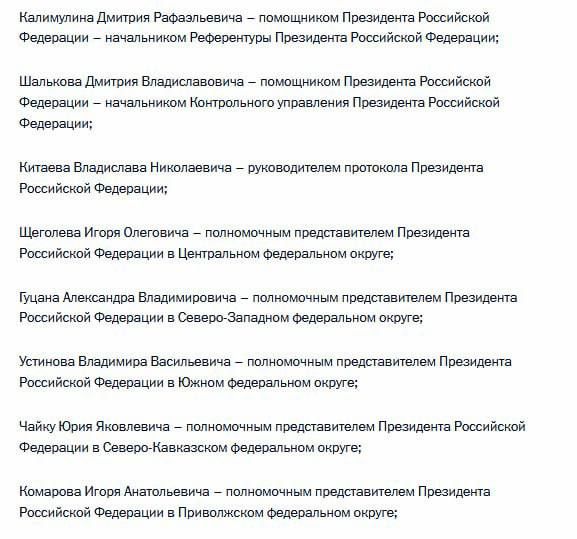 Калимулина Дмитрия Рафаэльевича – помощником Президента Российской Федерации – начальником Референтуры Президента Российской Федерации;

Шалькова Дмитрия Владиславовича – помощником Президента Российской Федерации – начальником Контрольного управления Президента Российской Федерации;

Китаева Владислава Николаевича – руководителем протокола Президента Российской Федерации;

Щеголева Игоря Олеговича – полномочным представителем Президента Российской Федерации в Центральном федеральном округе;

Гуцана Александра Владимировича – полномочным представителем Президента Российской Федерации в Северо-Западном федеральном округе;

Устинова Владимира Васильевича – полномочным представителем Президента Российской Федерации в Южном федеральном округе;

Чайку Юрия Яковлевича – полномочным представителем Президента Российской Федерации в Северо-Кавказском федеральном округе;

Комарова Игоря Анатольевича – полномочным представителем Президента Российской Федерации в Приволжском федеральном округе;